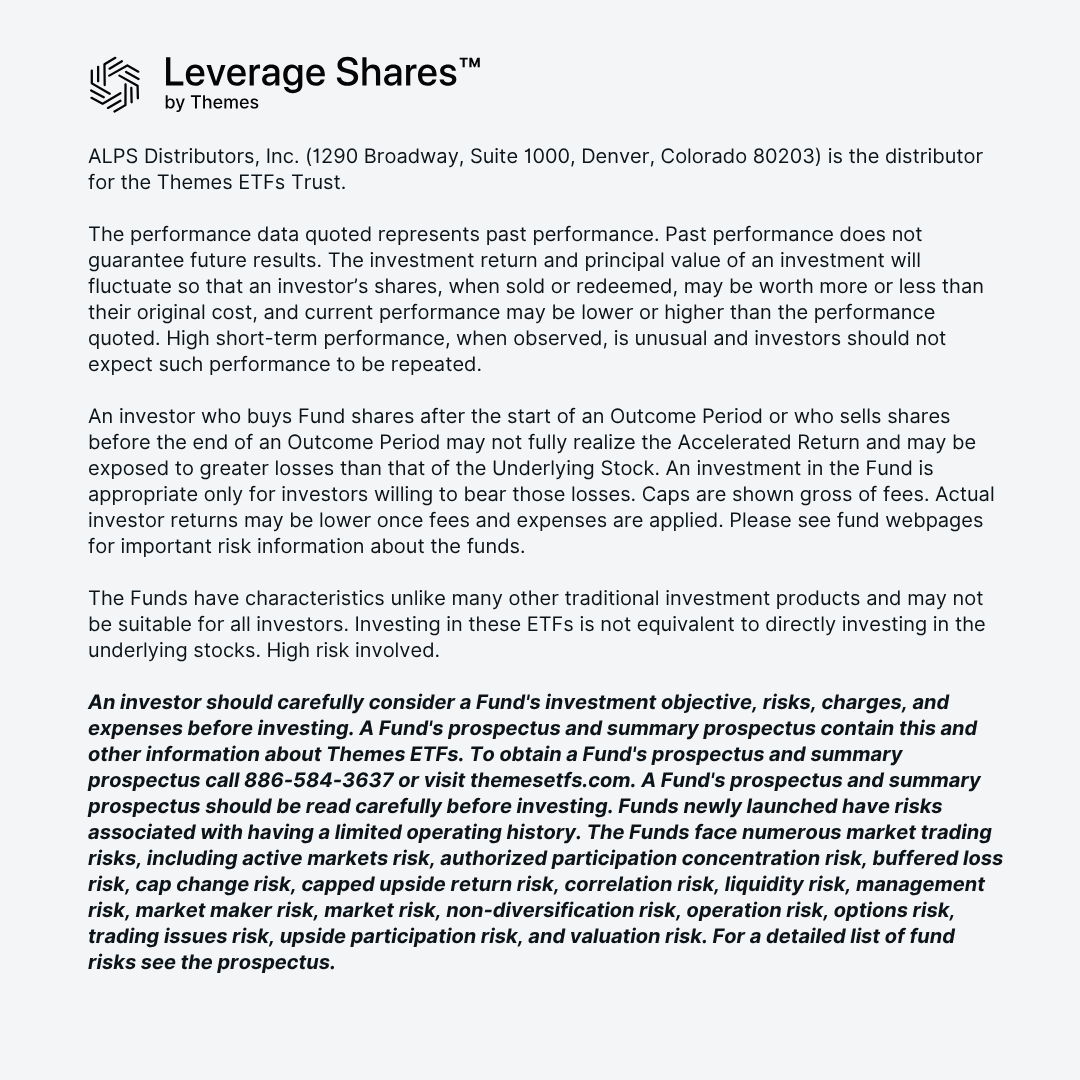 Leverage Shares™
by Themes

ALPS Distributors, Inc. (1290 Broadway, Suite 1000, Denver, Colorado 80203) is the distributor for the Themes ETFs Trust.

The performance data quoted represents past performance. Past performance does not guarantee future results. The investment return and principal value of an investment will fluctuate so that an investor's shares, when sold or redeemed, may be worth more or less than their original cost, and current performance may be lower or higher than the performance quoted. High short-term performance, when observed, is unusual and investors should not expect such performance to be repeated.

An investor who buys Fund shares after the start of an Outcome Period or who sells shares before the end of an Outcome Period may not fully realize the Accelerated Return and may be exposed to greater losses than that of the Underlying Stock. An investment in the Fund is appropriate only for investors willing to bear those losses. Caps are shown gross of fees. Actual investor returns may be lower once fees and expenses are applied. Please see fund webpages for important risk information about the funds.

The Funds have characteristics unlike many other traditional investment products and may not be suitable for all investors. Investing in these ETFs is not equivalent to directly investing in the underlying stocks. High risk involved.

An investor should carefully consider a Fund's investment objective, risks, charges, and expenses before investing. A Fund's prospectus and summary prospectus contain this and other information about Themes ETFs. To obtain a Fund's prospectus and summary prospectus call 886-584-3637 or visit themesetfs.com. A Fund's prospectus and summary prospectus should be read carefully before investing. Funds newly launched have risks associated with having a limited operating history. The Funds face numerous market trading risks, including active markets risk, authorized participation concentration risk, buffered loss risk, cap change risk, capped upside return risk, correlation risk, liquidity risk, management risk, market maker risk, market risk, non-diversification risk, operation risk, options risk, trading issues risk, upside participation risk, and valuation risk. For a detailed list of fund risks see the prospectus.